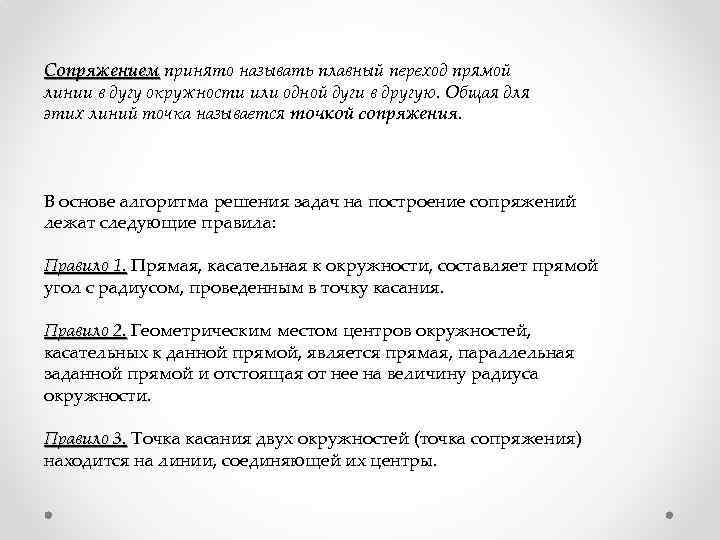 Сопряжением принято называть плавный переход прямой линии в дугу окружности или одной дуги в другую. Общая для этих линий точка называется точкой сопряжения.

В основе алгоритма решения задач на построение сопряжений лежат следующие правила:

Правило 1. Прямая, касательная к окружности, составляет прямой угол с радиусом, проведенным в точку касания.

Правило 2. Геометрическим местом центров окружностей, касательных к данной прямой, является прямая, параллельная заданной прямой и отстоящая от нее на величину радиуса окружности.

Правило 3. Точка касания двух окружностей (точка сопряжения) находится на линии, соединяющей их центры.